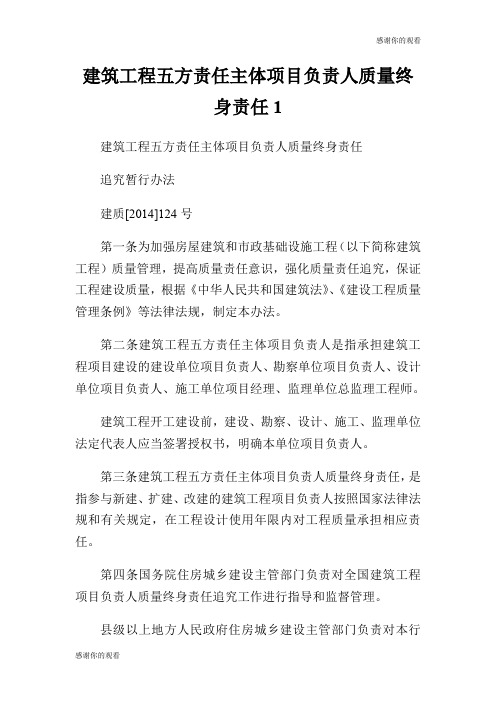 感谢你的观看

建筑工程五方责任主体项目负责人质量终身责任 1

建筑工程五方责任主体项目负责人质量终身责任

追究暂行办法

建质[2014]124 号

第一条为加强房屋建筑和市政基础设施工程（以下简称建筑工程）质量管理，提高质量责任意识，强化质量责任追究，保证工程建设质量，根据《中华人民共和国建筑法》、《建设工程质量管理条例》等法律法规，制定本办法。

第二条建筑工程五方责任主体项目负责人是指承担建筑工程项目建设的建设单位项目负责人、勘察单位项目负责人、设计单位项目负责人、施工单位项目经理、监理单位总监理工程师。

建筑工程开工建设前，建设、勘察、设计、施工、监理单位法定代表人应当签署授权书，明确本单位项目负责人。

第三条建筑工程五方责任主体项目负责人质量终身责任，是指参与新建、扩建、改建的建筑工程项目负责人按照国家法律法规和有关规定，在工程设计使用年限内对工程质量承担相应责任。

第四条国务院住房城乡建设主管部门负责对全国建筑工程项目负责人质量终身责任追究工作进行指导和监督管理。

县级以上地方人民政府住房城乡建设主管部门负责对本行

感谢你的观看